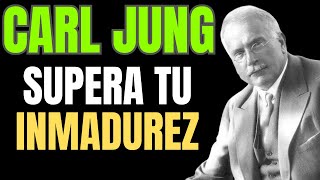 CARL JUNG
SUPERA TU
INMADUREZ